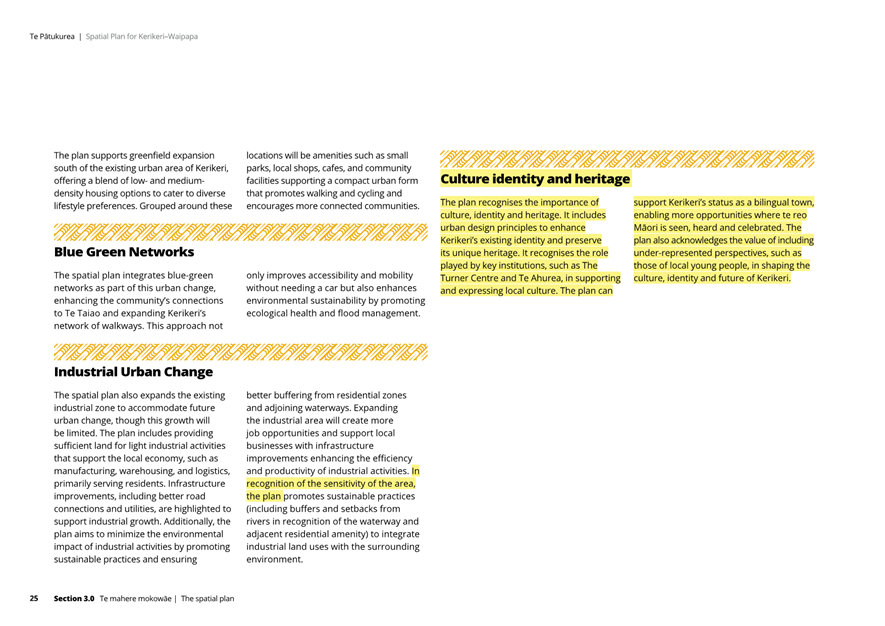 Te Pātukurea | Spatial Plan for Kerikeri–Waipapa

The plan supports greenfield expansion south of the existing urban area of Kerikeri, offering a blend of low- and medium-density housing options to cater to diverse lifestyle preferences. Grouped around these locations will be amenities such as small parks, local shops, cafes, and community facilities supporting a compact urban form that promotes walking and cycling and encourages more connected communities.

Blue Green Networks

The spatial plan integrates blue-green networks as part of this urban change, enhancing the community's connections to Te Taiao and expanding Kerikeri's network of walkways. This approach not only improves accessibility and mobility without needing a car but also enhances environmental sustainability by promoting ecological health and flood management.

Industrial Urban Change

The spatial plan also expands the existing industrial zone to accommodate future urban change, though this growth will be limited. The plan includes providing sufficient land for light industrial activities that support the local economy, such as manufacturing, warehousing, and logistics, primarily serving residents. Infrastructure improvements, including better road connections and utilities, are highlighted to support industrial growth. Additionally, the plan aims to minimize the environmental impact of industrial activities by promoting sustainable practices and ensuring better buffering from residential zones and adjoining waterways. Expanding the industrial area will create more job opportunities and support local businesses with infrastructure improvements enhancing the efficiency and productivity of industrial activities. In recognition of the sensitivity of the area, the plan promotes sustainable practices (including buffers and setbacks from rivers in recognition of the waterway and adjacent residential amenity) to integrate industrial land uses with the surrounding environment.

Culture identity and heritage

The plan recognises the importance of culture, identity and heritage. It includes urban design principles to enhance Kerikeri's existing identity and preserve its unique heritage. It recognises the role played by key institutions, such as The Turner Centre and Te Ahurea, in supporting and expressing local culture. The plan can support Kerikeri's status as a bilingual town, enabling more opportunities where te reo Māori is seen, heard and celebrated. The plan also acknowledges the value of including under-represented perspectives, such as those of local young people, in shaping the culture, identity and future of Kerikeri.

25 Section 3.0 Te mahere mokowāe | The spatial plan